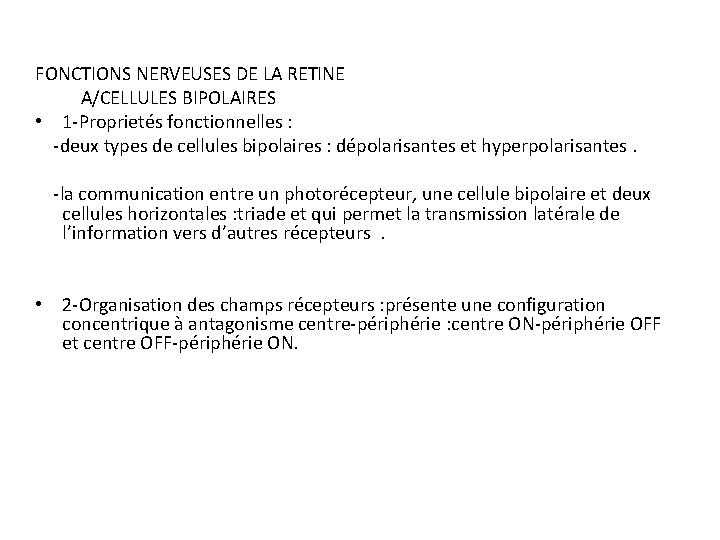 FONCTIONS NERVEUSES DE LA RETINE
A/CELLULES BIPOLAIRES

• 1-Proprietés fonctionnelles :
-deux types de cellules bipolaires : dépolarisantes et hyperpolarisantes .

-la communication entre un photorécepteur, une cellule bipolaire et deux cellules horizontales :triade et qui permet la transmission latérale de l'information vers d'autres récepteurs .

• 2-Organisation des champs récepteurs :présente une configuration concentrique à antagonisme centre-périphérie :centre ON-périphérie OFF et centre OFF-périphérie ON.